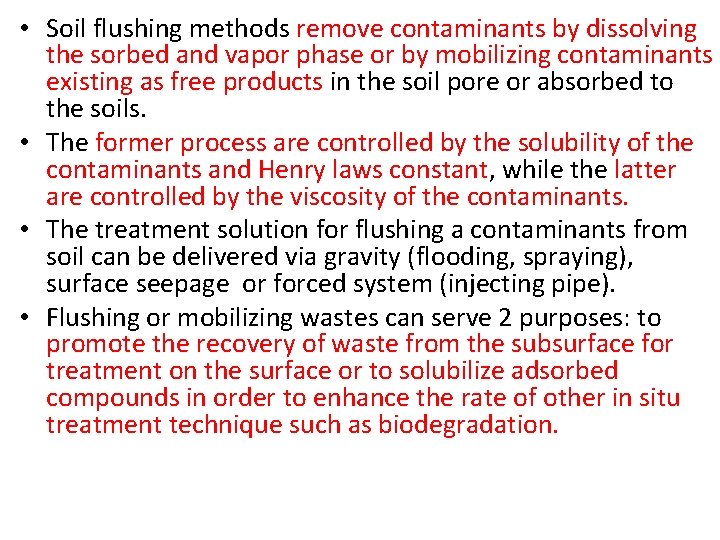 • Soil flushing methods remove contaminants by dissolving the sorbed and vapor phase or by mobilizing contaminants existing as free products in the soil pore or absorbed to the soils.

• The former process are controlled by the solubility of the contaminants and Henry laws constant, while the latter are controlled by the viscosity of the contaminants.

• The treatment solution for flushing a contaminants from soil can be delivered via gravity (flooding, spraying), surface seepage or forced system (injecting pipe).

• Flushing or mobilizing wastes can serve 2 purposes: to promote the recovery of waste from the subsurface for treatment on the surface or to solubilize adsorbed compounds in order to enhance the rate of other in situ treatment technique such as biodegradation.